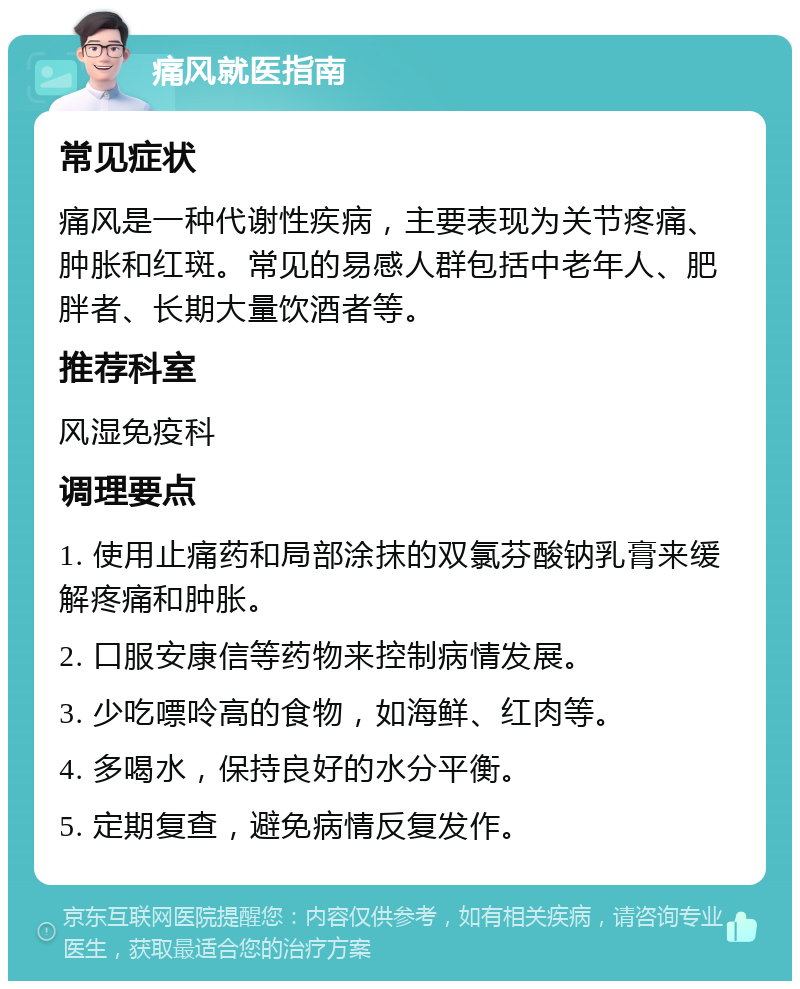 痛风就医指南

常见症状

痛风是一种代谢性疾病，主要表现为关节疼痛、肿胀和红斑。常见的易感人群包括中老年人、肥胖者、长期大量饮酒者等。

推荐科室

风湿免疫科

调理要点

1. 使用止痛药和局部涂抹的双氯芬酸钠乳膏来缓解疼痛和肿胀。

2. 口服安康信等药物来控制病情发展。

3. 少吃嘌呤高的食物，如海鲜、红肉等。

4. 多喝水，保持良好的水分平衡。

5. 定期复查，避免病情反复发作。

京东互联网医院提醒您：内容仅供参考，如有相关疾病，请咨询专业医生，获取最适合您的治疗方案